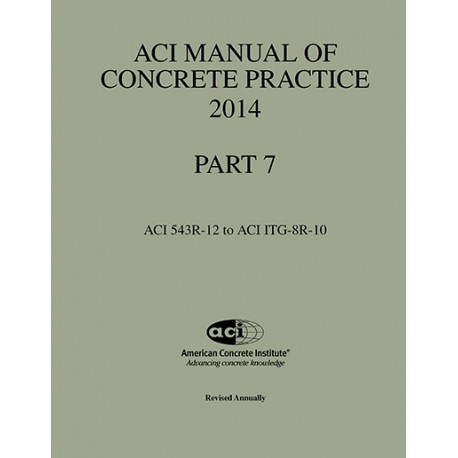 ACI MANUAL OF CONCRETE PRACTICE 2014

PART 7

ACI 543R-12 to ACI ITG-8R-10

aci

American Concrete Institute®
Advancing concrete knowledge

Revised Annually